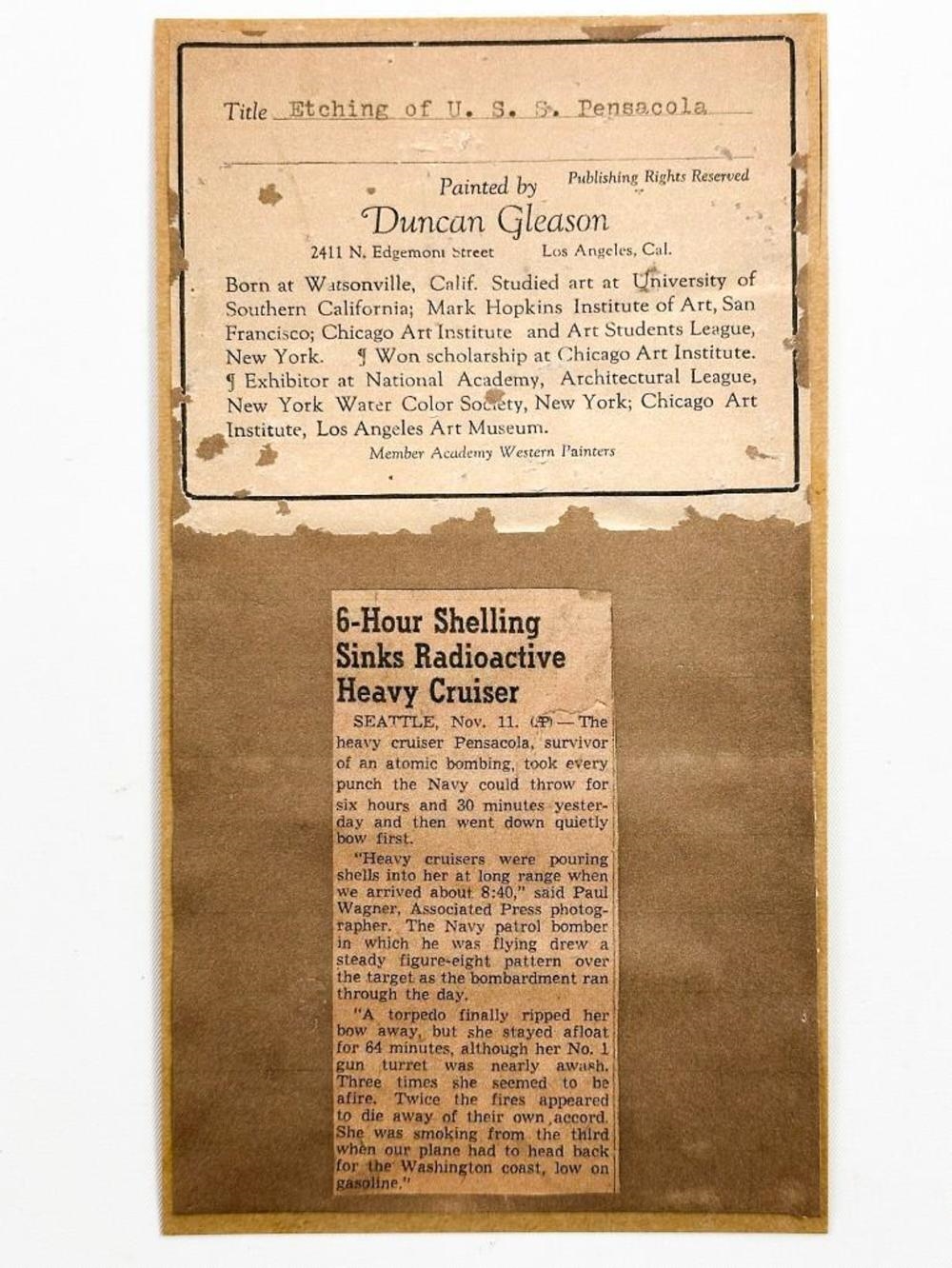 Title Etching of U. S. S. Pensacola

Painted by

Publishing Rights Reserved

Duncan Gleason

2411 N. Edgemont Street Los Angeles, Cal.

Born at Watsonville, Calif. Studied art at University of Southern California; Mark Hopkins Institute of Art, San Francisco; Chicago Art Institute and Art Students League, New York. ¶ Won scholarship at Chicago Art Institute. ¶ Exhibitor at National Academy, Architectural League, New York Water Color Society, New York; Chicago Art Institute, Los Angeles Art Museum.

Member Academy Western Painters

6-Hour Shelling Sinks Radioactive Heavy Cruiser

SEATTLE, Nov. 11. (AP)—The heavy cruiser Pensacola, survivor of an atomic bombing, took every punch the Navy could throw for six hours and 30 minutes yesterday and then went down quietly bow first.

"Heavy cruisers were pouring shells into her at long range when we arrived about 8:40," said Paul Wagner, Associated Press photographer. The Navy patrol bomber in which he was flying drew a steady figure-eight pattern over the target as the bombardment ran through the day.

"A torpedo finally ripped her bow away, but she stayed afloat for 64 minutes, although her No. 1 gun turret was nearly awash. Three times she seemed to be afire. Twice the fires appeared to die away of their own accord. She was smoking from the third when our plane had to head back for the Washington coast, low on gasoline."